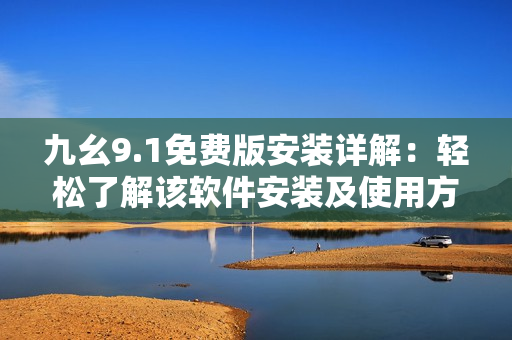 九幺9.1免费版安装详解：轻松了解该软件安装及使用方